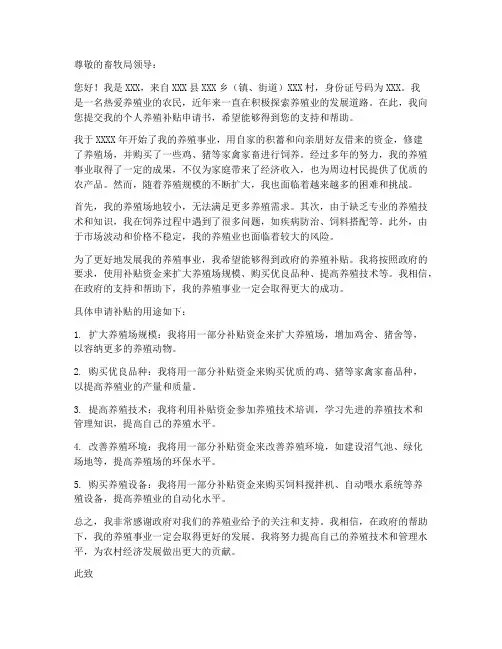 尊敬的畜牧局领导：

您好！我是 XXX，来自 XXX 县 XXX 乡（镇、街道）XXX 村，身份证号码为 XXX。我是一名热爱养殖业的农民，近年来一直在积极探索养殖业的发展道路。在此，我向您提交我的个人养殖补贴申请书，希望能够得到您的支持和帮助。

我于 XXXX 年开始了我的养殖事业，用自家的积蓄和向亲朋好友借来的资金，修建了养殖场，并购买了一些鸡、猪等家禽家畜进行饲养。经过多年的努力，我的养殖事业取得了一定的成果，不仅为家庭带来了经济收入，也为周边村民提供了优质的农产品。然而，随着养殖规模的不断扩大，我也面临着越来越多的困难和挑战。

首先，我的养殖场地较小，无法满足更多养殖需求。其次，由于缺乏专业的养殖技术和知识，我在饲养过程中遇到了很多问题，如疾病防治、饲料搭配等。此外，由于市场波动和价格不稳定，我的养殖业也面临着较大的风险。

为了更好地发展我的养殖事业，我希望能够得到政府的养殖补贴。我将按照政府的要求，使用补贴资金来扩大养殖场规模、购买优良品种、提高养殖技术等。我相信，在政府的支持和帮助下，我的养殖事业一定会取得更大的成功。

具体申请补贴的用途如下：

1. 扩大养殖场规模：我将用一部分补贴资金来扩大养殖场，增加鸡舍、猪舍等，以容纳更多的养殖动物。

2. 购买优良品种：我将用一部分补贴资金来购买优质的鸡、猪等家禽家畜品种，以提高养殖业的产量和质量。

3. 提高养殖技术：我将利用补贴资金参加养殖技术培训，学习先进的养殖技术和管理知识，提高自己的养殖水平。

4. 改善养殖环境：我将用一部分补贴资金来改善养殖环境，如建设沼气池、绿化场地等，提高养殖场的环保水平。

5. 购买养殖设备：我将用一部分补贴资金来购买饲料搅拌机、自动喂水系统等养殖设备，提高养殖业的自动化水平。

总之，我非常感谢政府对我们的养殖业给予的关注和支持。我相信，在政府的帮助下，我的养殖事业一定会取得更好的发展。我将努力提高自己的养殖技术和管理水平，为农村经济发展做出更大的贡献。

此致